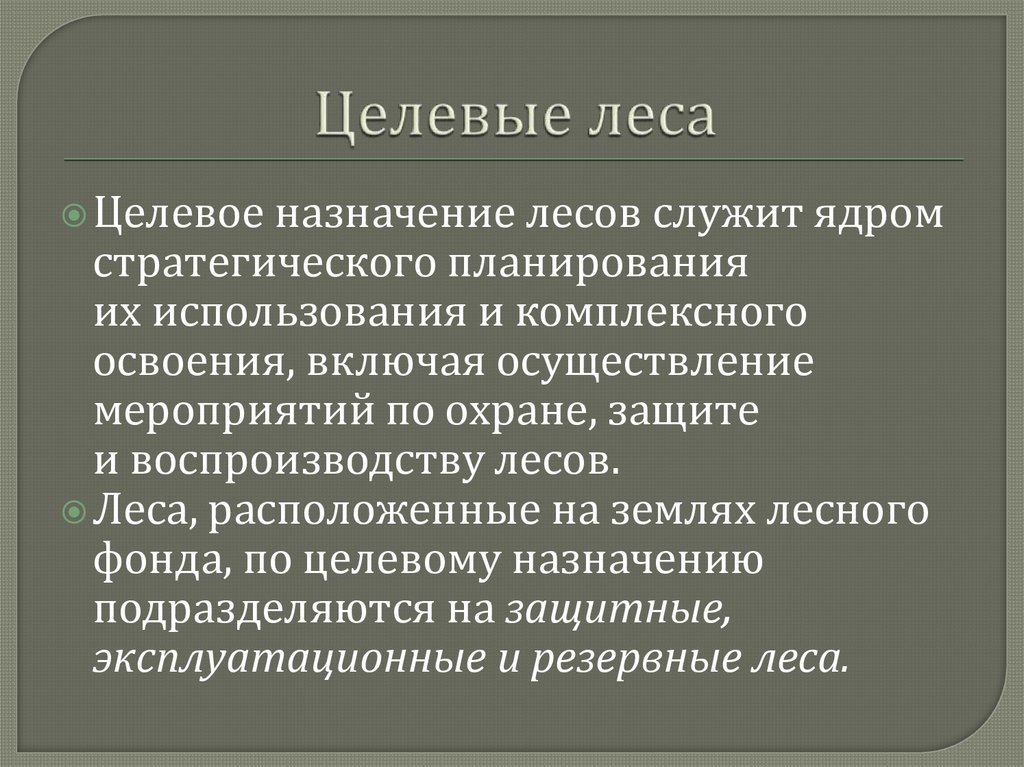 Целевые леса

• Целевое назначение лесов служит ядром стратегического планирования их использования и комплексного освоения, включая осуществление мероприятий по охране, защите и воспроизводству лесов.

• Леса, расположенные на землях лесного фонда, по целевому назначению подразделяются на защитные, эксплуатационные и резервные леса.